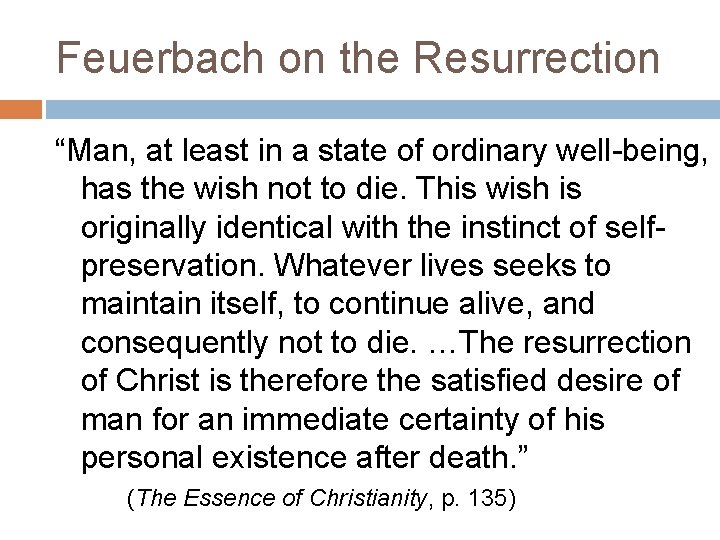 Feuerbach on the Resurrection

"Man, at least in a state of ordinary well-being, has the wish not to die. This wish is originally identical with the instinct of self-preservation. Whatever lives seeks to maintain itself, to continue alive, and consequently not to die. …The resurrection of Christ is therefore the satisfied desire of man for an immediate certainty of his personal existence after death."

(The Essence of Christianity, p. 135)